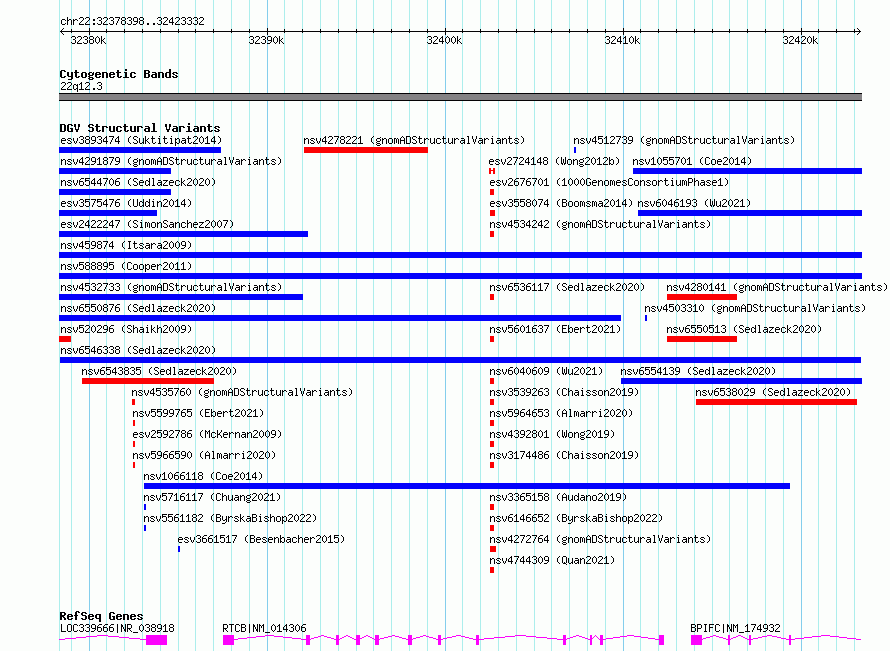 chr22:32378398..32423332

32380k 32390k 32400k 32410k 32420k

Cytogenetic Bands
22q12.3

DGV Structural Variants
esv3893474 (Suktitipat2014)
nsv4278221 (gnomADStructuralVariants)
nsv4512739 (gnomADStructuralVariants)
nsv4291879 (gnomADStructuralVariants)
esv2724148 (Wong2012b)
nsv1055701 (Coe2014)
nsv6544706 (Sedlazeck2020)
esv2676701 (1000GenomesConsortiumPhase1)
esv3575476 (Uddin2014)
esv3558074 (Boomsma2014)
nsv6046193 (Wu2021)
esv2422247 (SimonSanchez2007)
nsv4534242 (gnomADStructuralVariants)
nsv459874 (Itsara2009)
nsv588895 (Cooper2011)
nsv4532733 (gnomADStructuralVariants)
nsv6536117 (Sedlazeck2020)
nsv4280141 (gnomADStructuralVariants)
nsv6550876 (Sedlazeck2020)
nsv4503310 (gnomADStructuralVariants)
nsv520296 (Shaikh2009)
nsv5601637 (Ebert2021)
nsv6550513 (Sedlazeck2020)
nsv6546338 (Sedlazeck2020)
nsv6543835 (Sedlazeck2020)
nsv6040609 (Wu2021)
nsv6554139 (Sedlazeck2020)
nsv4535760 (gnomADStructuralVariants)
nsv3539263 (Chaisson2019)
nsv6538029 (Sedlazeck2020)
nsv5599765 (Ebert2021)
nsv5964653 (Almarri2020)
esv2592786 (McKernan2009)
nsv4392801 (Wong2019)
nsv5966590 (Almarri2020)
nsv3174486 (Chaisson2019)
nsv1066118 (Coe2014)
nsv5716117 (Chuang2021)
nsv3365158 (Audano2019)
nsv5561182 (ByrskaBishop2022)
nsv6146652 (ByrskaBishop2022)
esv3661517 (Besenbacher2015)
nsv4272764 (gnomADStructuralVariants)
nsv4744309 (Quan2021)

RefSeq Genes
LOC339666|NR_038918
RTCB|NM_014306
BPIFC|NM_174932